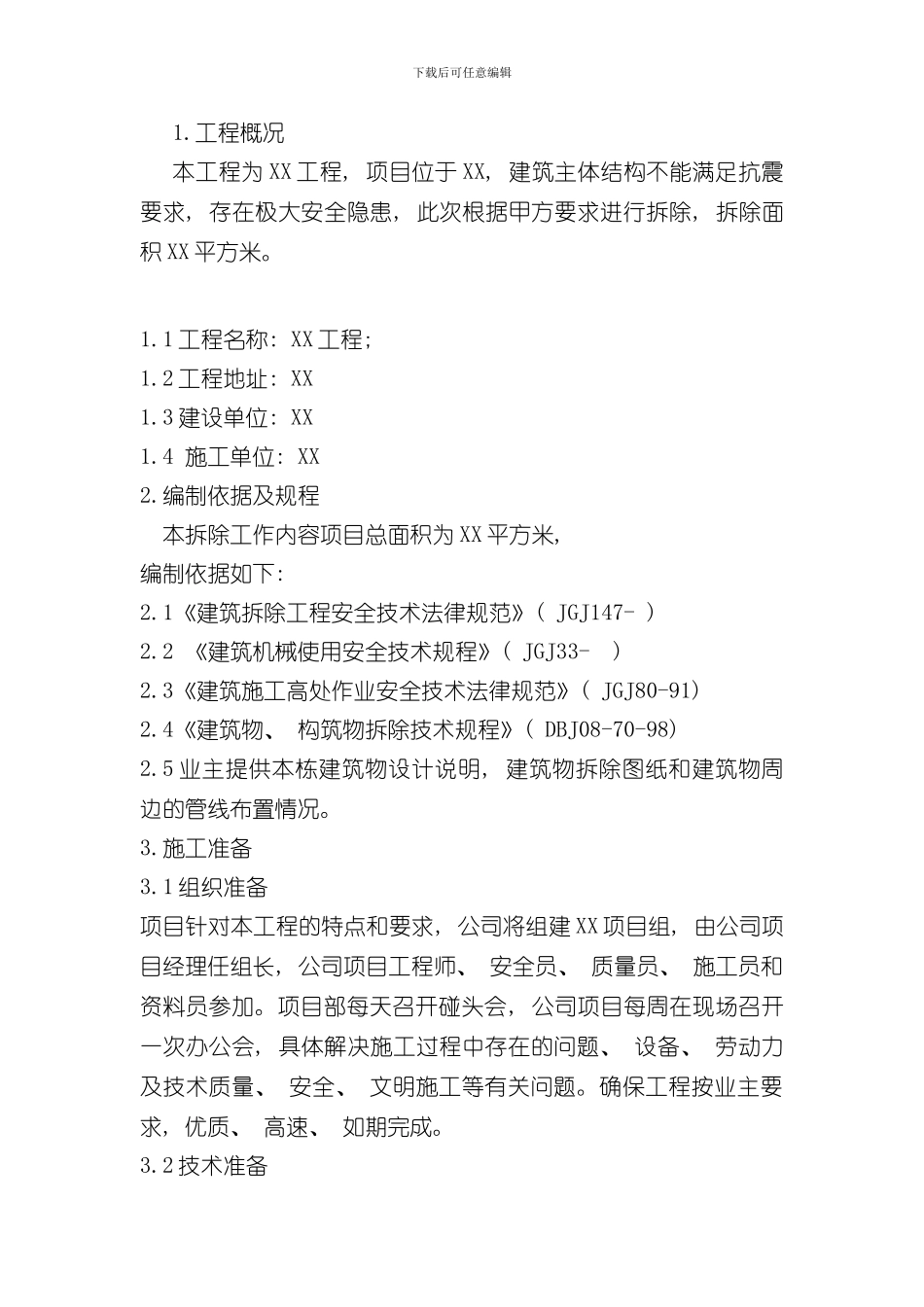 下载后可任意编辑

1.工程概况

本工程为XX工程，项目位于XX，建筑主体结构不能满足抗震要求，存在极大安全隐患，此次根据甲方要求进行拆除，拆除面积XX平方米。

1.1工程名称：XX工程；
1.2工程地址：XX
1.3建设单位：XX
1.4 施工单位：XX
2.编制依据及规程
本拆除工作内容项目总面积为XX平方米，
编制依据如下：
2.1《建筑拆除工程安全技术法律规范》（ JGJ147- ）
2.2 《建筑机械使用安全技术规程》（ JGJ33- ）
2.3《建筑施工高处作业安全技术法律规范》（ JGJ80-91）
2.4《建筑物、 构筑物拆除技术规程》（ DBJ08-70-98）
2.5业主提供本栋建筑物设计说明，建筑物拆除图纸和建筑物周边的管线布置情况。
3.施工准备
3.1组织准备
项目针对本工程的特点和要求，公司将组建XX项目组，由公司项目经理任组长，公司项目工程师、 安全员、 质量员、 施工员和资料员参加。项目部每天召开碰头会，公司项目每周在现场召开一次办公会，具体解决施工过程中存在的问题、 设备、 劳动力及技术质量、 安全、 文明施工等有关问题。确保工程按业主要求，优质、 高速、 如期完成。
3.2技术准备